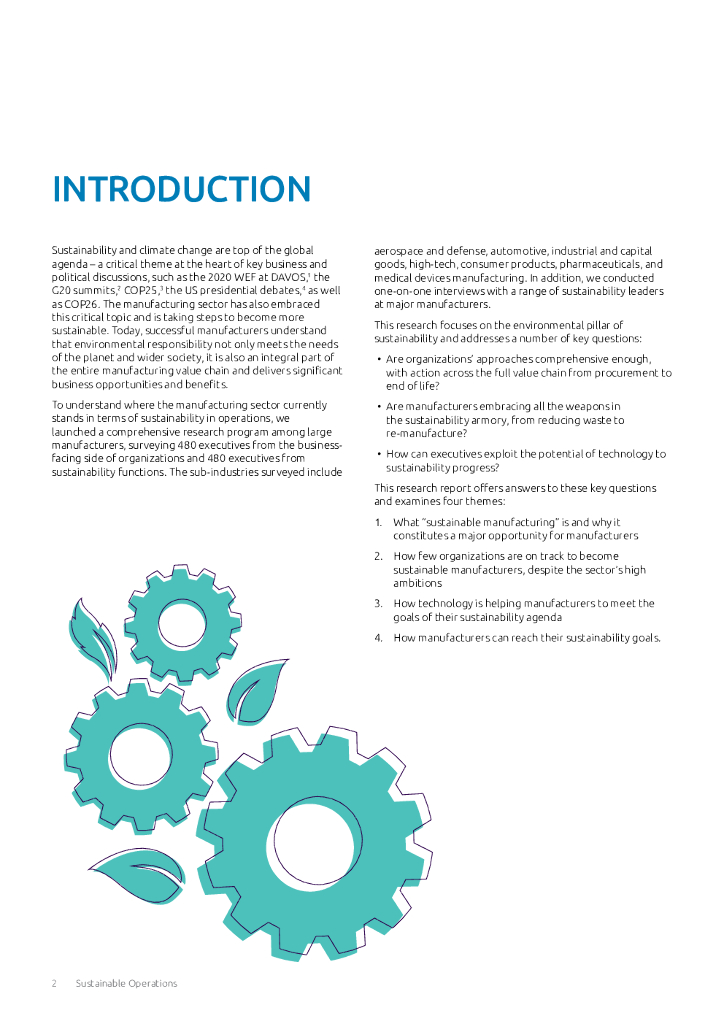 INTRODUCTION

Sustainability and climate change are top of the global agenda – a critical theme at the heart of key business and political discussions, such as the 2020 WEF at DAVOS,$^1$ the G20 summits,$^2$ COP25,$^3$ the US presidential debates,$^4$ as well as COP26. The manufacturing sector has also embraced this critical topic and is taking steps to become more sustainable. Today, successful manufacturers understand that environmental responsibility not only meets the needs of the planet and wider society, it is also an integral part of the entire manufacturing value chain and delivers significant business opportunities and benefits.

To understand where the manufacturing sector currently stands in terms of sustainability in operations, we launched a comprehensive research program among large manufacturers, surveying 480 executives from the business-facing side of organizations and 480 executives from sustainability functions. The sub-industries surveyed include aerospace and defense, automotive, industrial and capital goods, high-tech, consumer products, pharmaceuticals, and medical devices manufacturing. In addition, we conducted one-on-one interviews with a range of sustainability leaders at major manufacturers.

This research focuses on the environmental pillar of sustainability and addresses a number of key questions:

• Are organizations' approaches comprehensive enough, with action across the full value chain from procurement to end of life?

• Are manufacturers embracing all the weapons in the sustainability armory, from reducing waste to re-manufacture?

• How can executives exploit the potential of technology to sustainability progress?

This research report offers answers to these key questions and examines four themes:

1. What "sustainable manufacturing" is and why it constitutes a major opportunity for manufacturers

2. How few organizations are on track to become sustainable manufacturers, despite the sector's high ambitions

3. How technology is helping manufacturers to meet the goals of their sustainability agenda

4. How manufacturers can reach their sustainability goals.

2 Sustainable Operations